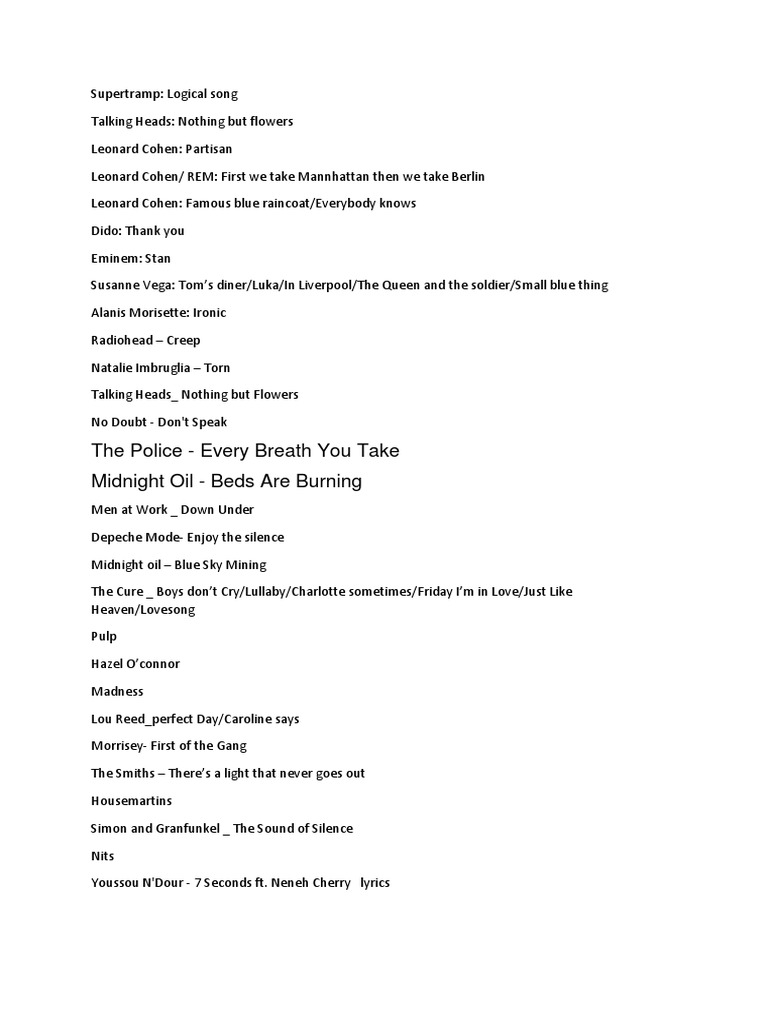 Supertramp: Logical song

Talking Heads: Nothing but flowers

Leonard Cohen: Partisan

Leonard Cohen/ REM: First we take Mannhattan then we take Berlin

Leonard Cohen: Famous blue raincoat/Everybody knows

Dido: Thank you

Eminem: Stan

Susanne Vega: Tom's diner/Luka/In Liverpool/The Queen and the soldier/Small blue thing

Alanis Morisette: Ironic

Radiohead – Creep

Natalie Imbruglia – Torn

Talking Heads_ Nothing but Flowers

No Doubt - Don't Speak

The Police - Every Breath You Take

Midnight Oil - Beds Are Burning

Men at Work _ Down Under

Depeche Mode- Enjoy the silence

Midnight oil – Blue Sky Mining

The Cure _ Boys don't Cry/Lullaby/Charlotte sometimes/Friday I'm in Love/Just Like Heaven/Lovesong

Pulp

Hazel O'connor

Madness

Lou Reed_perfect Day/Caroline says

Morrisey- First of the Gang

The Smiths – There's a light that never goes out

Housemartins

Simon and Granfunkel _ The Sound of Silence

Nits

Youssou N'Dour - 7 Seconds ft. Neneh Cherry lyrics